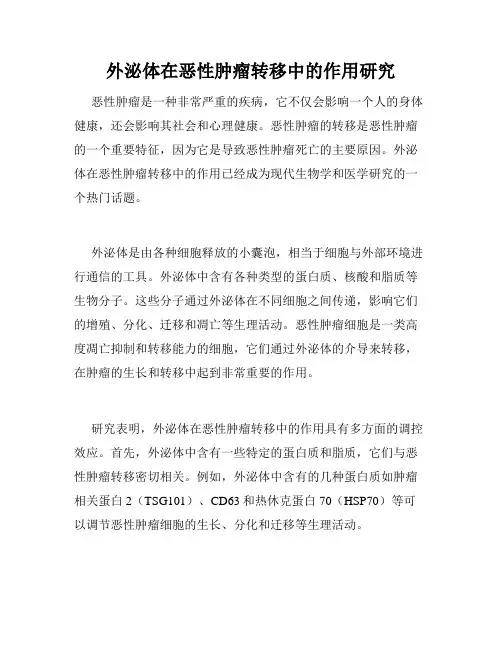 外泌体在恶性肿瘤转移中的作用研究

恶性肿瘤是一种非常严重的疾病，它不仅会影响一个人的身体健康，还会影响其社会和心理健康。恶性肿瘤的转移是恶性肿瘤的一个重要特征，因为它是导致恶性肿瘤死亡的主要原因。外泌体在恶性肿瘤转移中的作用已经成为现代生物学和医学研究的一个热门话题。

外泌体是由各种细胞释放的小囊泡，相当于细胞与外部环境进行通信的工具。外泌体中含有各种类型的蛋白质、核酸和脂质等生物分子。这些分子通过外泌体在不同细胞之间传递，影响它们的增殖、分化、迁移和凋亡等生理活动。恶性肿瘤细胞是一类高度凋亡抑制和转移能力的细胞，它们通过外泌体的介导来转移，在肿瘤的生长和转移中起到非常重要的作用。

研究表明，外泌体在恶性肿瘤转移中的作用具有多方面的调控效应。首先，外泌体中含有一些特定的蛋白质和脂质，它们与恶性肿瘤转移密切相关。例如，外泌体中含有的几种蛋白质如肿瘤相关蛋白 2（TSG101）、CD63 和热休克蛋白 70（HSP70）等可以调节恶性肿瘤细胞的生长、分化和迁移等生理活动。